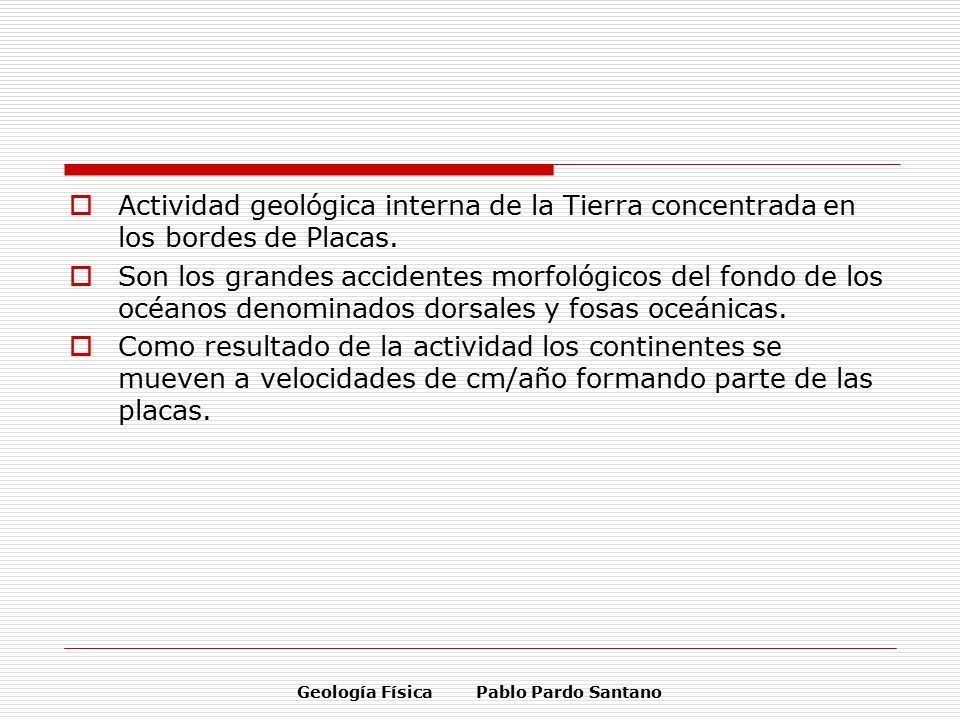 Actividad geológica interna de la Tierra concentrada en los bordes de Placas.

Son los grandes accidentes morfológicos del fondo de los océanos denominados dorsales y fosas oceánicas.

Como resultado de la actividad los continentes se mueven a velocidades de cm/año formando parte de las placas.

Geología Física Pablo Pardo Santano